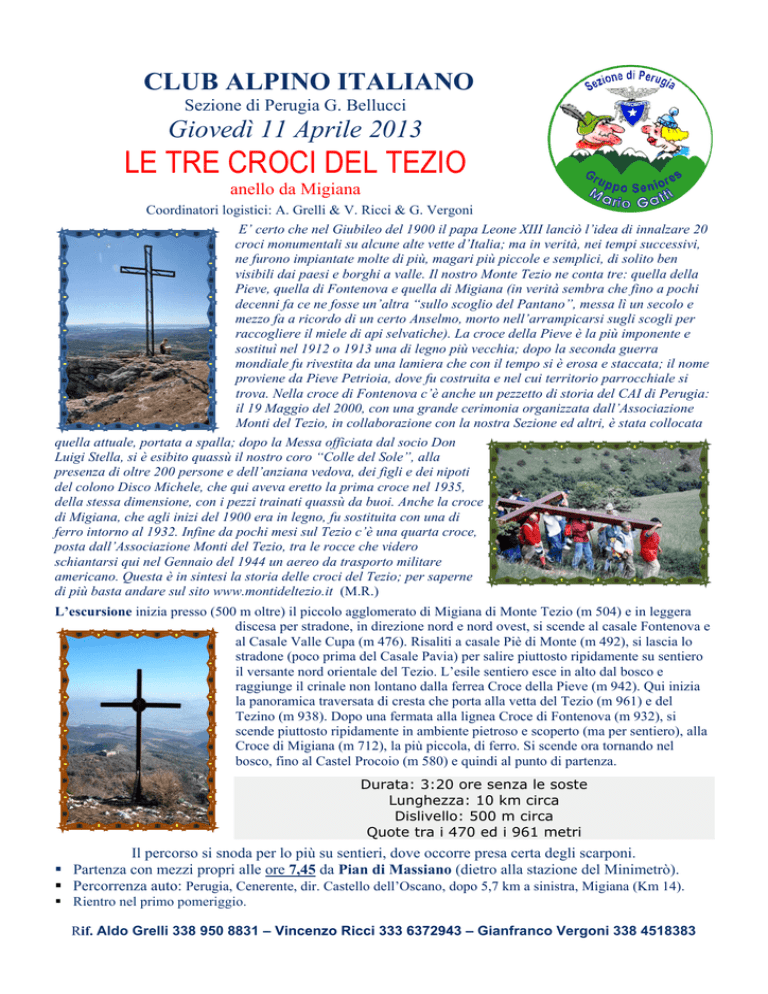 CLUB ALPINO ITALIANO
Sezione di Perugia G. Bellucci
Giovedì 11 Aprile 2013
LE TRE CROCI DEL TEZIO
anello da Migiana
Coordinatori logistici: A. Grelli & V. Ricci & G. Vergoni

Sezione di Perugia
Gruppo Seniores Mario Gatti

E' certo che nel Giubileo del 1900 il papa Leone XIII lanciò l'idea di innalzare 20 croci monumentali su alcune alte vette d'Italia; ma in verità, nei tempi successivi, ne furono impiantate molte di più, magari più piccole e semplici, di solito ben visibili dai paesi e borghi a valle. Il nostro Monte Tezio ne conta tre: quella della Pieve, quella di Fontenova e quella di Migiana (in verità sembra che fino a pochi decenni fa ce ne fosse un'altra "sullo scoglio del Pantano", messa lì un secolo e mezzo fa a ricordo di un certo Anselmo, morto nell'arrampicarsi sugli scogli per raccogliere il miele di api selvatiche). La croce della Pieve è la più imponente e sostituì nel 1912 o 1913 una di legno più vecchia; dopo la seconda guerra mondiale fu rivestita da una lamiera che con il tempo si è erosa e staccata; il nome proviene da Pieve Petrioia, dove fu costruita e nel cui territorio parrocchiale si trova. Nella croce di Fontenova c'è anche un pezzetto di storia del CAI di Perugia: il 19 Maggio del 2000, con una grande cerimonia organizzata dall'Associazione Monti del Tezio, in collaborazione con la nostra Sezione ed altri, è stata collocata quella attuale, portata a spalla; dopo la Messa officiata dal socio Don Luigi Stella, si è esibito quassù il nostro coro "Colle del Sole", alla presenza di oltre 200 persone e dell'anziana vedova, dei figli e dei nipoti del colono Disco Michele, che qui aveva eretto la prima croce nel 1935, della stessa dimensione, con i pezzi trainati quassù da buoi. Anche la croce di Migiana, che agli inizi del 1900 era in legno, fu sostituita con una di ferro intorno al 1932. Infine da pochi mesi sul Tezio c'è una quarta croce, posta dall'Associazione Monti del Tezio, tra le rocce che videro schiantarsi qui nel Gennaio del 1944 un aereo da trasporto militare americano. Questa è in sintesi la storia delle croci del Tezio; per saperne di più basta andare sul sito www.montideltezio.it (M.R.)

L'escursione inizia presso (500 m oltre) il piccolo agglomerato di Migiana di Monte Tezio (m 504) e in leggera discesa per stradone, in direzione nord e nord ovest, si scende al casale Fontenova e al Casale Valle Cupa (m 476). Risaliti a casale Piè di Monte (m 492), si lascia lo stradone (poco prima del Casale Pavia) per salire piuttosto ripidamente su sentiero il versante nord orientale del Tezio. L'esile sentiero esce in alto dal bosco e raggiunge il crinale non lontano dalla ferrea Croce della Pieve (m 942). Qui inizia la panoramica traversata di cresta che porta alla vetta del Tezio (m 961) e del Tezino (m 938). Dopo una fermata alla lignea Croce di Fontenova (m 932), si scende piuttosto ripidamente in ambiente pietroso e scoperto (ma per sentiero), alla Croce di Migiana (m 712), la più piccola, di ferro. Si scende ora tornando nel bosco, fino al Castel Procoio (m 580) e quindi al punto di partenza.

Durata: 3:20 ore senza le soste
Lunghezza: 10 km circa
Dislivello: 500 m circa
Quote tra i 470 ed i 961 metri

Il percorso si snoda per lo più su sentieri, dove occorre presa certa degli scarponi.
▪ Partenza con mezzi propri alle ore 7,45 da Pian di Massiano (dietro alla stazione del Minimetrò).
▪ Percorrenza auto: Perugia, Cenerente, dir. Castello dell'Oscano, dopo 5,7 km a sinistra, Migiana (Km 14).
▪ Rientro nel primo pomeriggio.

Rif. Aldo Grelli 338 950 8831 – Vincenzo Ricci 333 6372943 – Gianfranco Vergoni 338 4518383